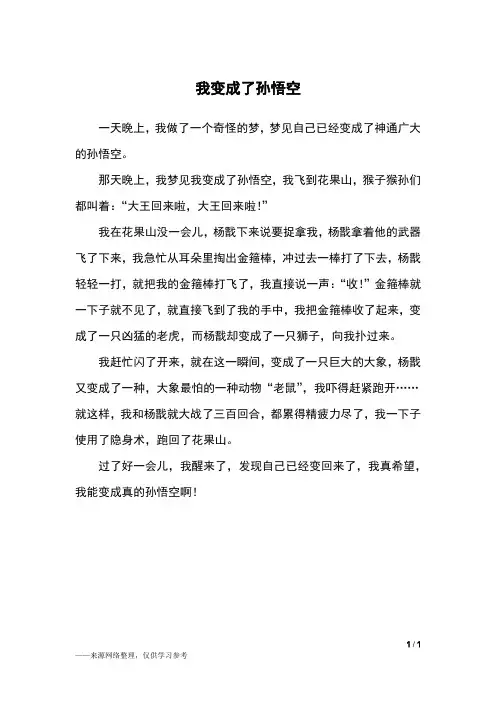 我变成了孙悟空

一天晚上，我做了一个奇怪的梦，梦见自己已经变成了神通广大的孙悟空。

那天晚上，我梦见我变成了孙悟空，我飞到花果山，猴子猴孙们都叫着：“大王回来啦，大王回来啦！”

我在花果山没一会儿，杨戬下来说要捉拿我，杨戬拿着他的武器飞了下来，我急忙从耳朵里掏出金箍棒，冲过去一棒打了下去，杨戬轻轻一打，就把我的金箍棒打飞了，我直接说一声：“收！”金箍棒就一下子就不见了，就直接飞到了我的手中，我把金箍棒收了起来，变成了一只凶猛的老虎，而杨戬却变成了一只狮子，向我扑过来。

我赶忙闪了开来，就在这一瞬间，变成了一只巨大的大象，杨戬又变成了一种，大象最怕的一种动物“老鼠”，我吓得赶紧跑开……就这样，我和杨戬就大战了三百回合，都累得精疲力尽了，我一下子使用了隐身术，跑回了花果山。

过了好一会儿，我醒来了，发现自己已经变回来了，我真希望，我能变成真的孙悟空啊！

1 / 1

——来源网络整理，仅供学习参考